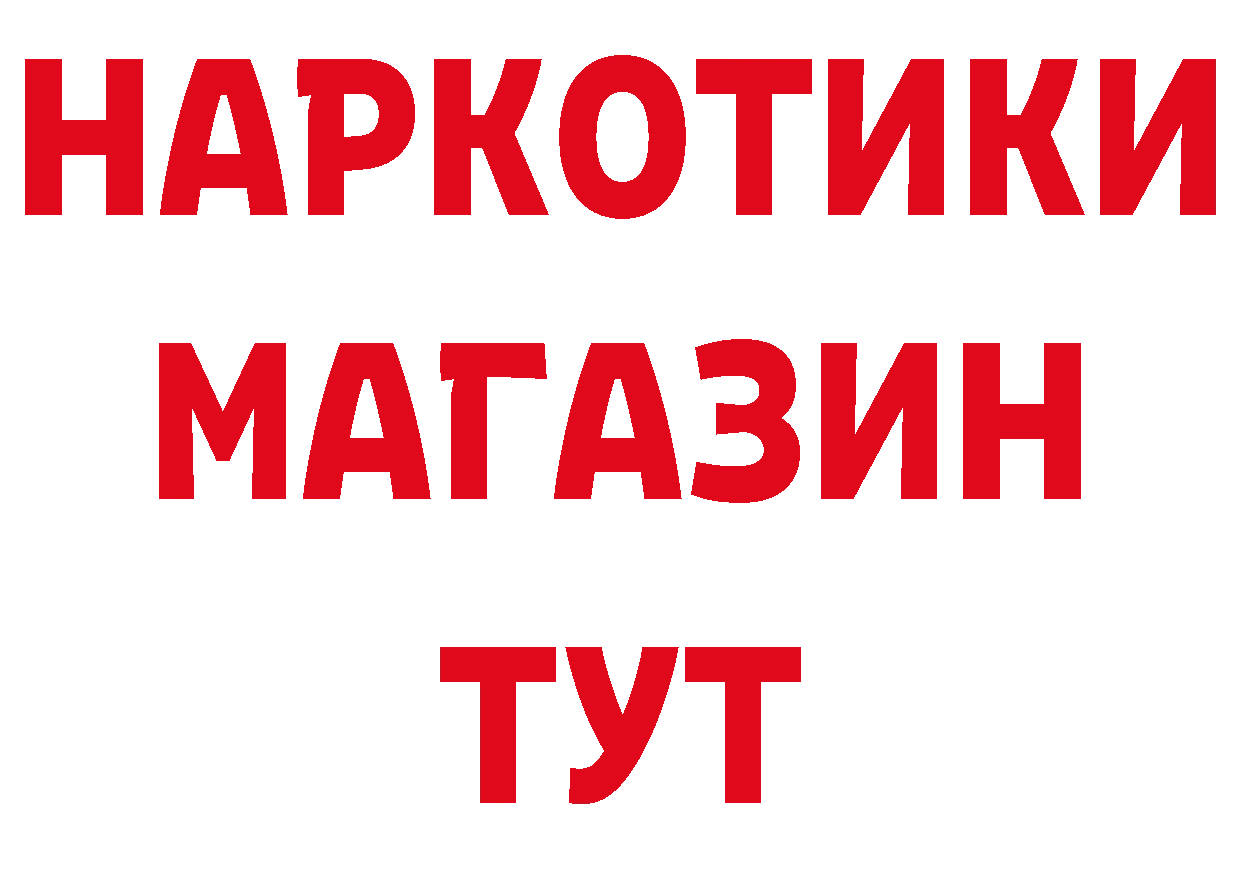 НАРКОТИКИ
МАГАЗИН
ТУТ